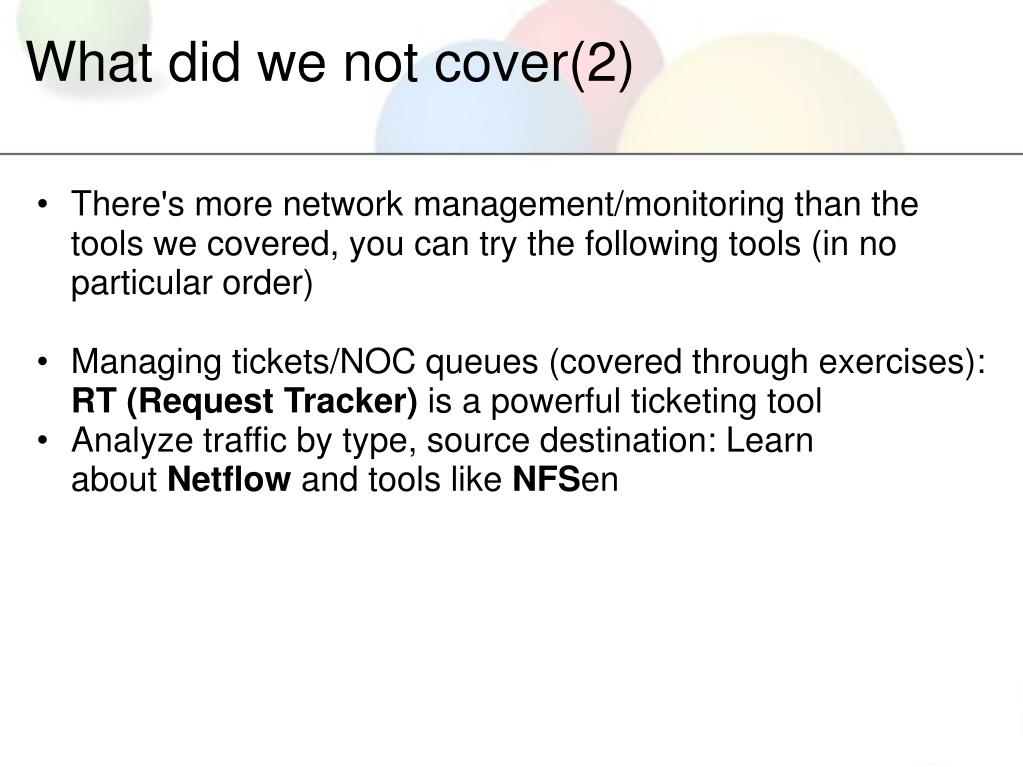 What did we not cover(2)

• There's more network management/monitoring than the tools we covered, you can try the following tools (in no particular order)

• Managing tickets/NOC queues (covered through exercises): RT (Request Tracker) is a powerful ticketing tool
• Analyze traffic by type, source destination: Learn about Netflow and tools like NFSen